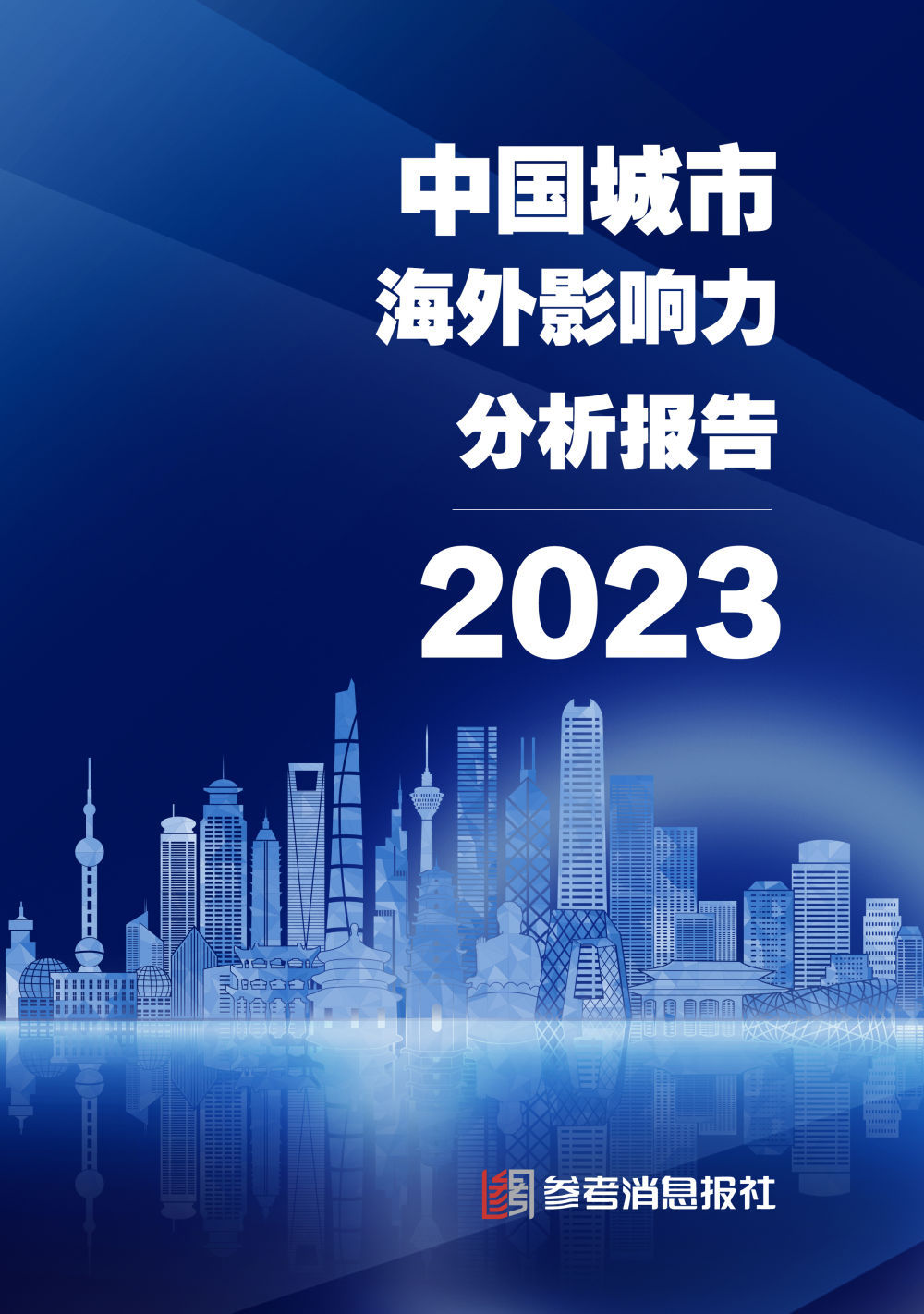 中国城市
海外影响力
分析报告

2023

参考消息报社